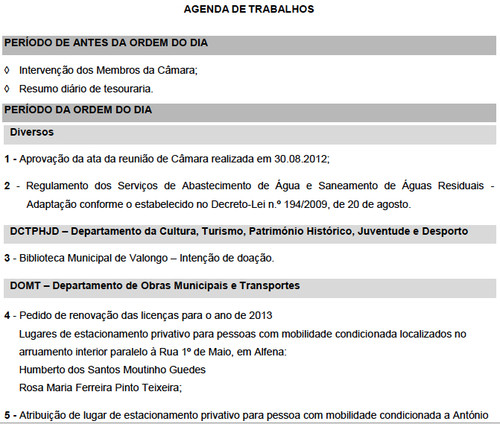 AGENDA DE TRABALHOS

PERÍODO DE ANTES DA ORDEM DO DIA

◊ Intervenção dos Membros da Câmara;

◊ Resumo diário de tesouraria.

PERÍODO DA ORDEM DO DIA

Diversos

1 - Aprovação da ata da reunião de Câmara realizada em 30.08.2012;

2 - Regulamento dos Serviços de Abastecimento de Água e Saneamento de Águas Residuais - Adaptação conforme o estabelecido no Decreto-Lei n.º 194/2009, de 20 de agosto.

DCTPHJD – Departamento da Cultura, Turismo, Património Histórico, Juventude e Desporto

3 - Biblioteca Municipal de Valongo – Intenção de doação.

DOMT – Departamento de Obras Municipais e Transportes

4 - Pedido de renovação das licenças para o ano de 2013
Lugares de estacionamento privativo para pessoas com mobilidade condicionada localizados no arruamento interior paralelo à Rua 1º de Maio, em Alfena:
Humberto dos Santos Moutinho Guedes
Rosa Maria Ferreira Pinto Teixeira;

5 - Atribuição de lugar de estacionamento privativo para pessoa com mobilidade condicionada a António